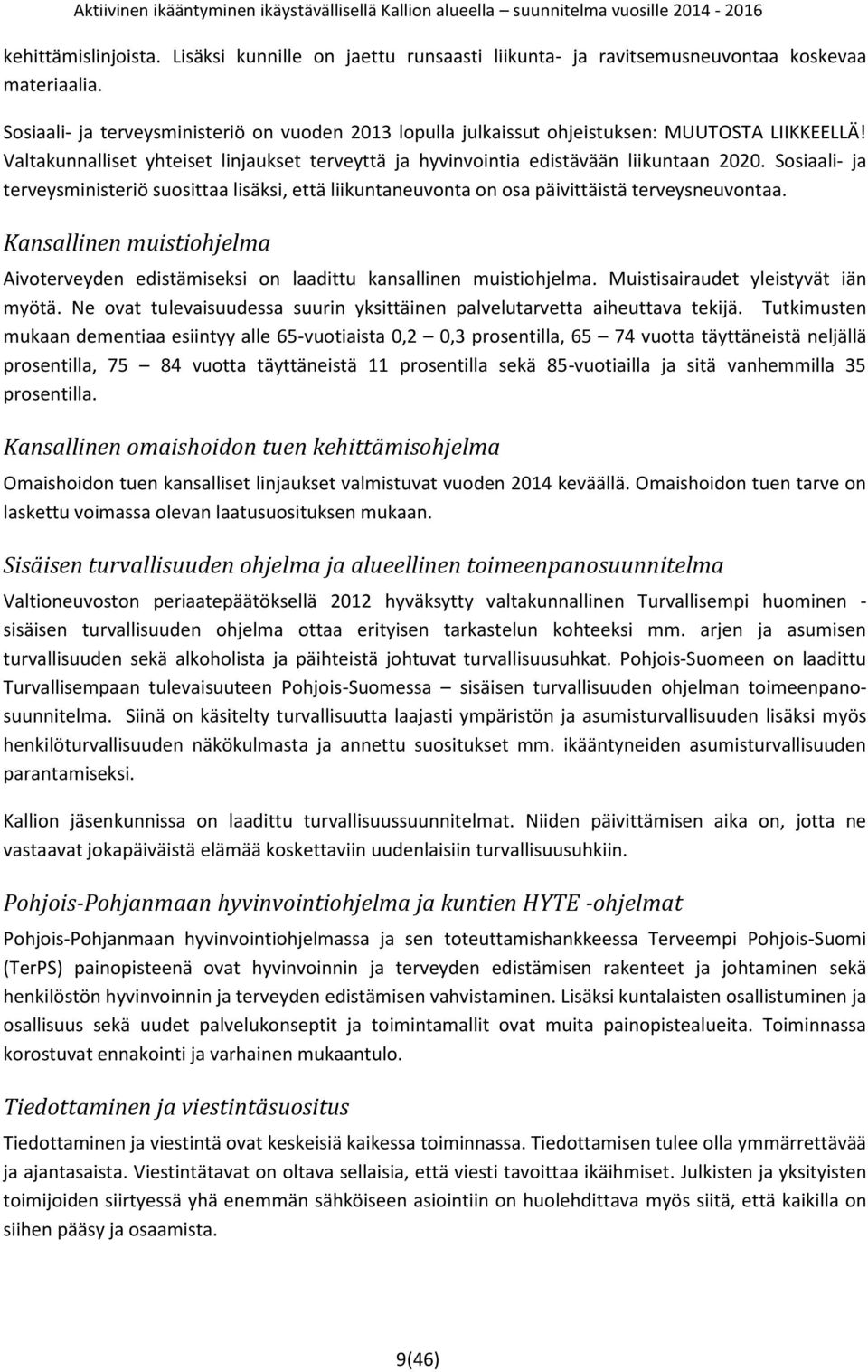 Aktiivinen ikääntyminen ikäystävällisellä Kallion alueella – suunnitelma vuosille 2014 - 2016

kehittämislinjoista. Lisäksi kunnille on jaettu runsaasti liikunta- ja ravitsemusneuvontaa koskevaa materiaalia.

Sosiaali- ja terveysministeriö on vuoden 2013 lopulla julkaissut ohjeistuksen: MUUTOSTA LIIKKEELLÄ! Valtakunnalliset yhteiset linjaukset terveyttä ja hyvinvointia edistävään liikuntaan 2020. Sosiaali- ja terveysministeriö suosittaa lisäksi, että liikuntaneuvonta on osa päivittäistä terveysneuvontaa.

Kansallinen muistiohjelma

Aivoterveyden edistämiseksi on laadittu kansallinen muistiohjelma. Muistisairaudet yleistyvät iän myötä. Ne ovat tulevaisuudessa suurin yksittäinen palvelutarvetta aiheuttava tekijä. Tutkimusten mukaan dementiaa esiintyy alle 65-vuotiaista 0,2 – 0,3 prosentilla, 65 – 74 vuotta täyttäneistä neljällä prosentilla, 75 – 84 vuotta täyttäneistä 11 prosentilla sekä 85-vuotiailla ja sitä vanhemmilla 35 prosentilla.

Kansallinen omaishoidon tuen kehittämisohjelma

Omaishoidon tuen kansalliset linjaukset valmistuvat vuoden 2014 keväällä. Omaishoidon tuen tarve on laskettu voimassa olevan laatusuosituksen mukaan.

Sisäisen turvallisuuden ohjelma ja alueellinen toimeenpanosuunnitelma

Valtioneuvoston periaatepäätöksellä 2012 hyväksytty valtakunnallinen Turvallisempi huominen - sisäisen turvallisuuden ohjelma ottaa erityisen tarkastelun kohteeksi mm. arjen ja asumisen turvallisuuden sekä alkoholista ja päihteistä johtuvat turvallisuusuhkat. Pohjois-Suomeen on laadittu Turvallisempaan tulevaisuuteen Pohjois-Suomessa – sisäisen turvallisuuden ohjelman toimeenpanosuunnitelma. Siinä on käsitelty turvallisuutta laajasti ympäristön ja asumisturvallisuuden lisäksi myös henkilöturvallisuuden näkökulmasta ja annettu suositukset mm. ikääntyneiden asumisturvallisuuden parantamiseksi.

Kallion jäsenkunnissa on laadittu turvallisuussuunnitelmat. Niiden päivittämisen aika on, jotta ne vastaavat jokapäiväistä elämää koskettaviin uudenlaisiin turvallisuusuhkiin.

Pohjois-Pohjanmaan hyvinvointiohjelma ja kuntien HYTE -ohjelmat

Pohjois-Pohjanmaan hyvinvointiohjelmassa ja sen toteuttamishankkeessa Terveempi Pohjois-Suomi (TerPS) painopisteenä ovat hyvinvoinnin ja terveyden edistämisen rakenteet ja johtaminen sekä henkilöstön hyvinvoinnin ja terveyden edistämisen vahvistaminen. Lisäksi kuntalaisten osallistuminen ja osallisuus sekä uudet palvelukonseptit ja toimintamallit ovat muita painopistealueita. Toiminnassa korostuvat ennakointi ja varhainen mukaantulo.

Tiedottaminen ja viestintäsuositus

Tiedottaminen ja viestintä ovat keskeisiä kaikessa toiminnassa. Tiedottamisen tulee olla ymmärrettävää ja ajantasaista. Viestintätavat on oltava sellaisia, että viesti tavoittaa ikäihmiset. Julkisten ja yksityisten toimijoiden siirtyessä yhä enemmän sähköiseen asiointiin on huolehdittava myös siitä, että kaikilla on siihen pääsy ja osaamista.

9(46)